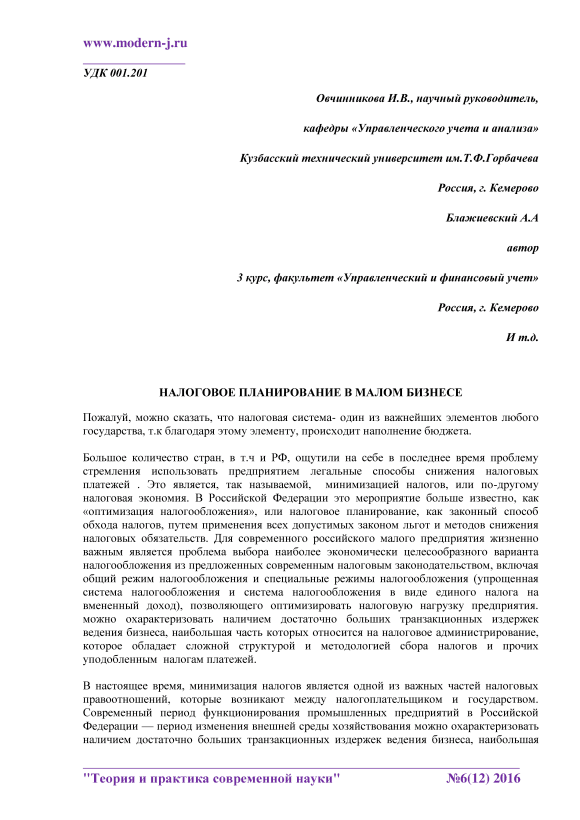 www.modern-j.ru

УДК 001.201

Овчинникова И.В., научный руководитель,

кафедры «Управленческого учета и анализа»

Кузбасский технический университет им.Т.Ф.Горбачева

Россия, г. Кемерово

Блажиевский А.А

автор

3 курс, факультет «Управленческий и финансовый учет»

Россия, г. Кемерово

И т.д.

НАЛОГОВОЕ ПЛАНИРОВАНИЕ В МАЛОМ БИЗНЕСЕ

Пожалуй, можно сказать, что налоговая система- один из важнейших элементов любого государства, т.к благодаря этому элементу, происходит наполнение бюджета.

Большое количество стран, в т.ч и РФ, ощутили на себе в последнее время проблему стремления использовать предприятием легальные способы снижения налоговых платежей . Это является, так называемой, минимизацией налогов, или по-другому налоговая экономия. В Российской Федерации это мероприятие больше известно, как «оптимизация налогообложения», или налоговое планирование, как законный способ обхода налогов, путем применения всех допустимых законом льгот и методов снижения налоговых обязательств. Для современного российского малого предприятия жизненно важным является проблема выбора наиболее экономически целесообразного варианта налогообложения из предложенных современным налоговым законодательством, включая общий режим налогообложения и специальные режимы налогообложения (упрощенная система налогообложения и система налогообложения в виде единого налога на вмененный доход), позволяющего оптимизировать налоговую нагрузку предприятия. можно охарактеризовать наличием достаточно больших транзакционных издержек ведения бизнеса, наибольшая часть которых относится на налоговое администрирование, которое обладает сложной структурой и методологией сбора налогов и прочих уподобленным налогам платежей.

В настоящее время, минимизация налогов является одной из важных частей налоговых правоотношений, которые возникают между налогоплательщиком и государством. Современный период функционирования промышленных предприятий в Российской Федерации — период изменения внешней среды хозяйствования можно охарактеризовать наличием достаточно больших транзакционных издержек ведения бизнеса, наибольшая

"Теория и практика современной науки" №6(12) 2016